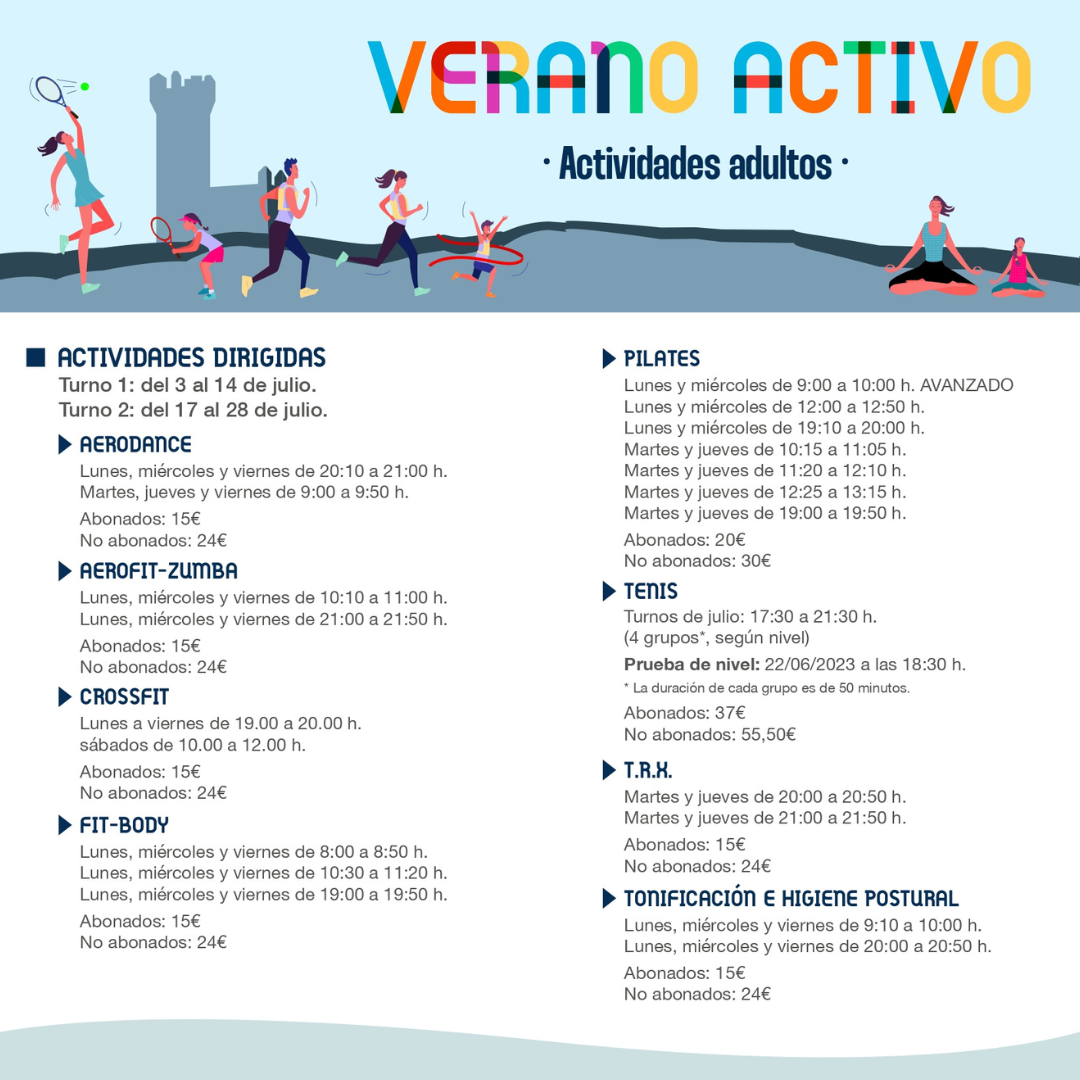 VERANO ACTIVO

· Actividades adultos ·

ACTIVIDADES DIRIGIDAS
Turno 1: del 3 al 14 de julio.
Turno 2: del 17 al 28 de julio.

AERODANCE
Lunes, miércoles y viernes de 20:10 a 21:00 h.
Martes, jueves y viernes de 9:00 a 9:50 h.
Abonados: 15€
No abonados: 24€

AEROFIT-ZUMBA
Lunes, miércoles y viernes de 10:10 a 11:00 h.
Lunes, miércoles y viernes de 21:00 a 21:50 h.
Abonados: 15€
No abonados: 24€

CROSSFIT
Lunes a viernes de 19.00 a 20.00 h.
sábados de 10.00 a 12.00 h.
Abonados: 15€
No abonados: 24€

FIT-BODY
Lunes, miércoles y viernes de 8:00 a 8:50 h.
Lunes, miércoles y viernes de 10:30 a 11:20 h.
Lunes, miércoles y viernes de 19:00 a 19:50 h.
Abonados: 15€
No abonados: 24€

PILATES
Lunes y miércoles de 9:00 a 10:00 h. AVANZADO
Lunes y miércoles de 12:00 a 12:50 h.
Lunes y miércoles de 19:10 a 20:00 h.
Martes y jueves de 10:15 a 11:05 h.
Martes y jueves de 11:20 a 12:10 h.
Martes y jueves de 12:25 a 13:15 h.
Martes y jueves de 19:00 a 19:50 h.
Abonados: 20€
No abonados: 30€

TENIS
Turnos de julio: 17:30 a 21:30 h.
(4 grupos*, según nivel)
Prueba de nivel: 22/06/2023 a las 18:30 h.
* La duración de cada grupo es de 50 minutos.
Abonados: 37€
No abonados: 55,50€

T.R.X.
Martes y jueves de 20:00 a 20:50 h.
Martes y jueves de 21:00 a 21:50 h.
Abonados: 15€
No abonados: 24€

TONIFICACIÓN E HIGIENE POSTURAL
Lunes, miércoles y viernes de 9:10 a 10:00 h.
Lunes, miércoles y viernes de 20:00 a 20:50 h.
Abonados: 15€
No abonados: 24€